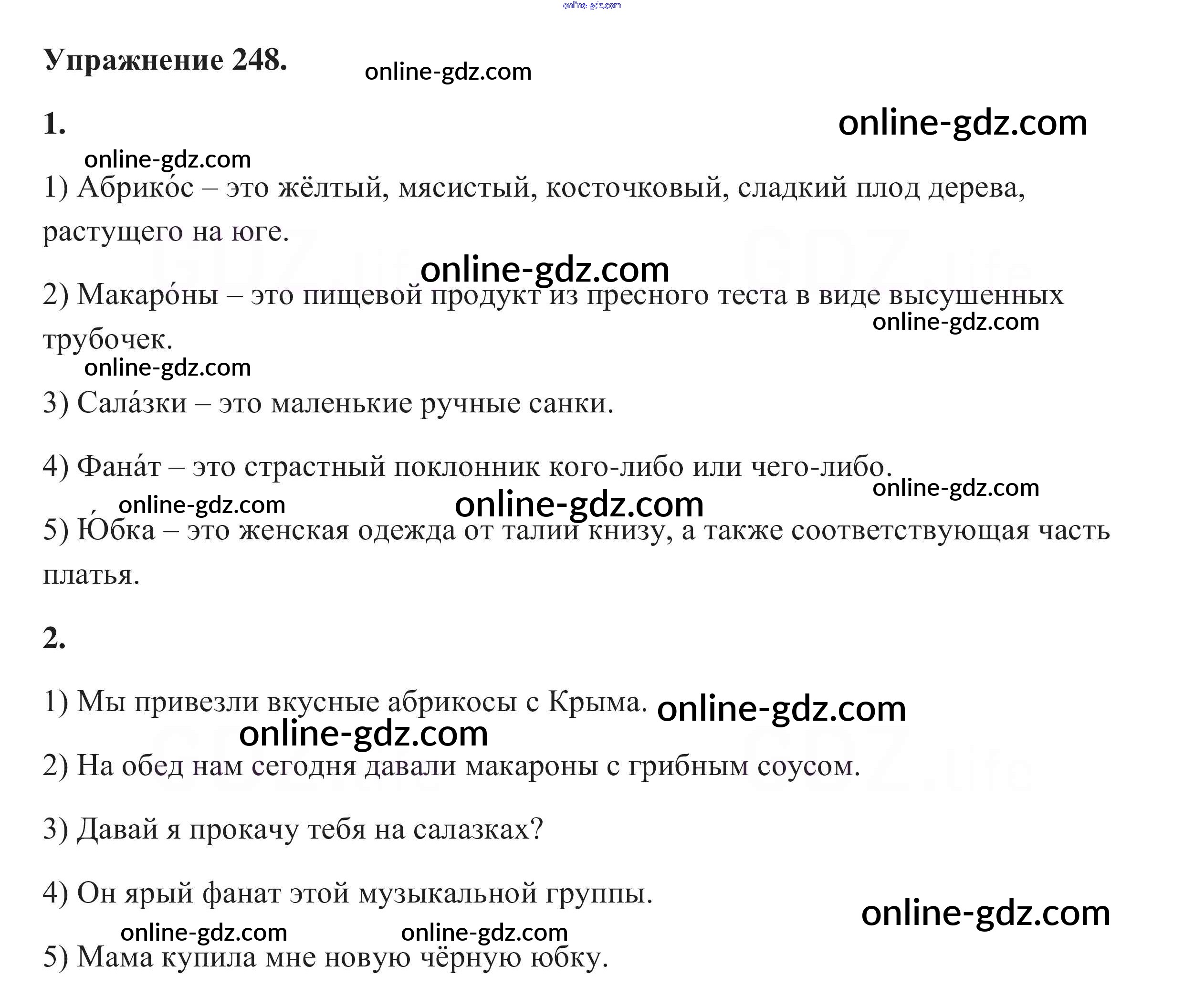 Упражнение 248.

1.

1) Абрико́с – это жёлтый, мясистый, косточковый, сладкий плод дерева, растущего на юге.

2) Макаро́ны – это пищевой продукт из пресного теста в виде высушенных трубочек.

3) Сала́зки – это маленькие ручные санки.

4) Фана́т – это страстный поклонник кого-либо или чего-либо.

5) Ю́бка – это женская одежда от талии книзу, а также соответствующая часть платья.

2.

1) Мы привезли вкусные абрикосы с Крыма.

2) На обед нам сегодня давали макароны с грибным соусом.

3) Давай я прокачу тебя на салазках?

4) Он ярый фанат этой музыкальной группы.

5) Мама купила мне новую чёрную юбку.

online-gdz.com

GDZ.life